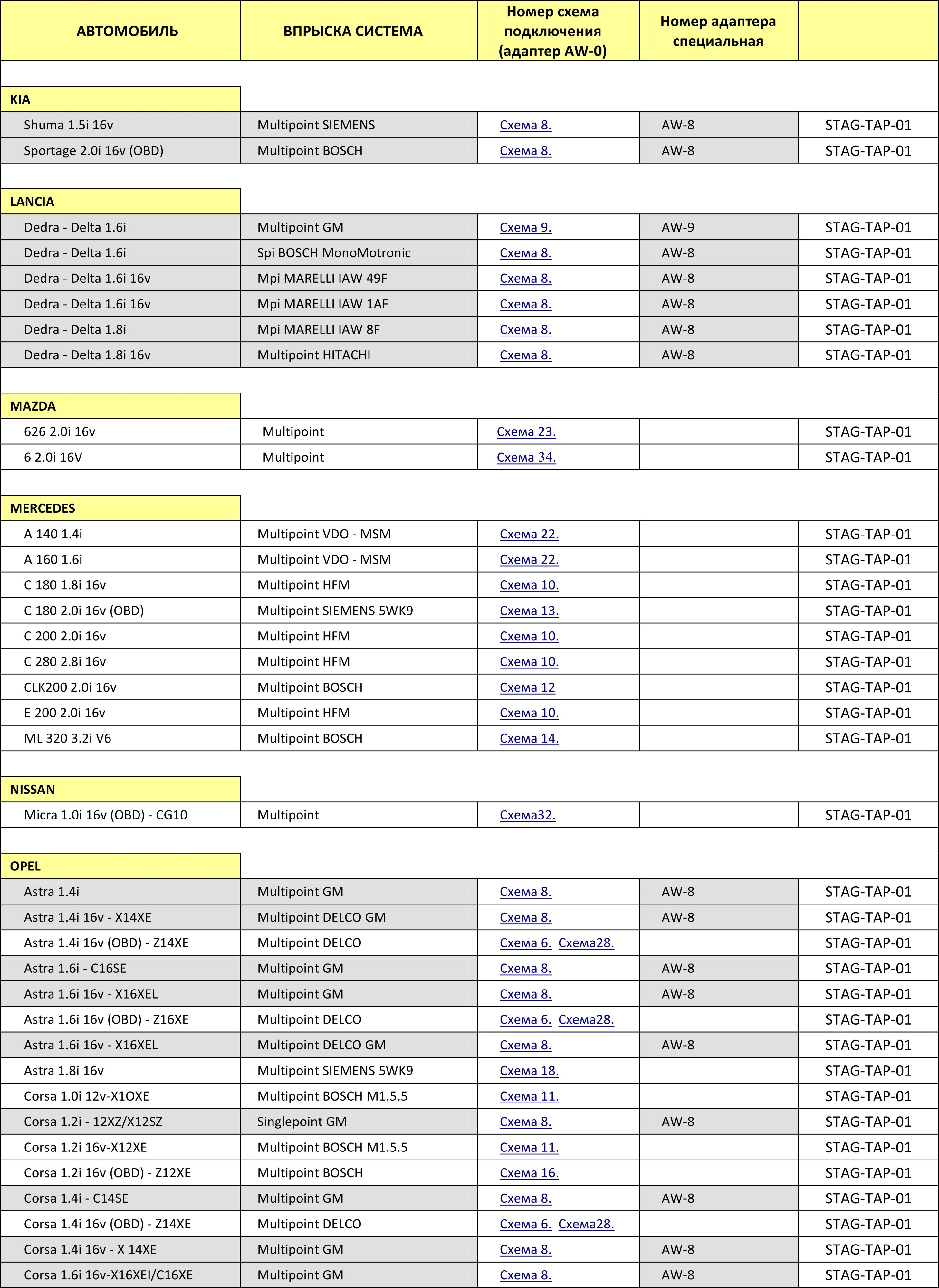 | АВТОМОБИЛЬ | ВПРЫСКА СИСТЕМА | Номер схема подключения (адаптер AW-0) | Номер адаптера специальная | |
|---|---|---|---|---|
| KIA | | | | |
| Shuma 1.5i 16v | Multipoint SIEMENS | Схема 8. | AW-8 | STAG-TAP-01 |
| Sportage 2.0i 16v (OBD) | Multipoint BOSCH | Схема 8. | AW-8 | STAG-TAP-01 |
| LANCIA | | | | |
| Dedra - Delta 1.6i | Multipoint GM | Схема 9. | AW-9 | STAG-TAP-01 |
| Dedra - Delta 1.6i | Spi BOSCH MonoMotronic | Схема 8. | AW-8 | STAG-TAP-01 |
| Dedra - Delta 1.6i 16v | Mpi MARELLI IAW 49F | Схема 8. | AW-8 | STAG-TAP-01 |
| Dedra - Delta 1.6i 16v | Mpi MARELLI IAW 1AF | Схема 8. | AW-8 | STAG-TAP-01 |
| Dedra - Delta 1.8i | Mpi MARELLI IAW 8F | Схема 8. | AW-8 | STAG-TAP-01 |
| Dedra - Delta 1.8i 16v | Multipoint HITACHI | Схема 8. | AW-8 | STAG-TAP-01 |
| MAZDA | | | | |
| 626 2.0i 16v | Multipoint | Схема 23. | | STAG-TAP-01 |
| 6 2.0i 16V | Multipoint | Схема 34. | | STAG-TAP-01 |
| MERCEDES | | | | |
| A 140 1.4i | Multipoint VDO - MSM | Схема 22. | | STAG-TAP-01 |
| A 160 1.6i | Multipoint VDO - MSM | Схема 22. | | STAG-TAP-01 |
| C 180 1.8i 16v | Multipoint HFM | Схема 10. | | STAG-TAP-01 |
| C 180 2.0i 16v (OBD) | Multipoint SIEMENS 5WK9 | Схема 13. | | STAG-TAP-01 |
| C 200 2.0i 16v | Multipoint HFM | Схема 10. | | STAG-TAP-01 |
| C 280 2.8i 16v | Multipoint HFM | Схема 10. | | STAG-TAP-01 |
| CLK200 2.0i 16v | Multipoint BOSCH | Схема 12 | | STAG-TAP-01 |
| E 200 2.0i 16v | Multipoint HFM | Схема 10. | | STAG-TAP-01 |
| ML 320 3.2i V6 | Multipoint BOSCH | Схема 14. | | STAG-TAP-01 |
| NISSAN | | | | |
| Micra 1.0i 16v (OBD) - CG10 | Multipoint | Схема32. | | STAG-TAP-01 |
| OPEL | | | | |
| Astra 1.4i | Multipoint GM | Схема 8. | AW-8 | STAG-TAP-01 |
| Astra 1.4i 16v - X14XE | Multipoint DELCO GM | Схема 8. | AW-8 | STAG-TAP-01 |
| Astra 1.4i 16v (OBD) - Z14XE | Multipoint DELCO | Схема 6. Схема28. | | STAG-TAP-01 |
| Astra 1.6i - C16SE | Multipoint GM | Схема 8. | AW-8 | STAG-TAP-01 |
| Astra 1.6i 16v - X16XEL | Multipoint GM | Схема 8. | AW-8 | STAG-TAP-01 |
| Astra 1.6i 16v (OBD) - Z16XE | Multipoint DELCO | Схема 6. Схема28. | | STAG-TAP-01 |
| Astra 1.6i 16v - X16XEL | Multipoint DELCO GM | Схема 8. | AW-8 | STAG-TAP-01 |
| Astra 1.8i 16v | Multipoint SIEMENS 5WK9 | Схема 18. | | STAG-TAP-01 |
| Corsa 1.0i 12v-X1OXE | Multipoint BOSCH M1.5.5 | Схема 11. | | STAG-TAP-01 |
| Corsa 1.2i - 12XZ/X12SZ | Singlepoint GM | Схема 8. | AW-8 | STAG-TAP-01 |
| Corsa 1.2i 16v-X12XE | Multipoint BOSCH M1.5.5 | Схема 11. | | STAG-TAP-01 |
| Corsa 1.2i 16v (OBD) - Z12XE | Multipoint BOSCH | Схема 16. | | STAG-TAP-01 |
| Corsa 1.4i - C14SE | Multipoint GM | Схема 8. | AW-8 | STAG-TAP-01 |
| Corsa 1.4i 16v (OBD) - Z14XE | Multipoint DELCO | Схема 6. Схема28. | | STAG-TAP-01 |
| Corsa 1.4i 16v - X 14XE | Multipoint GM | Схема 8. | AW-8 | STAG-TAP-01 |
| Corsa 1.6i 16v-X16XEI/C16XE | Multipoint GM | Схема 8. | AW-8 | STAG-TAP-01 |